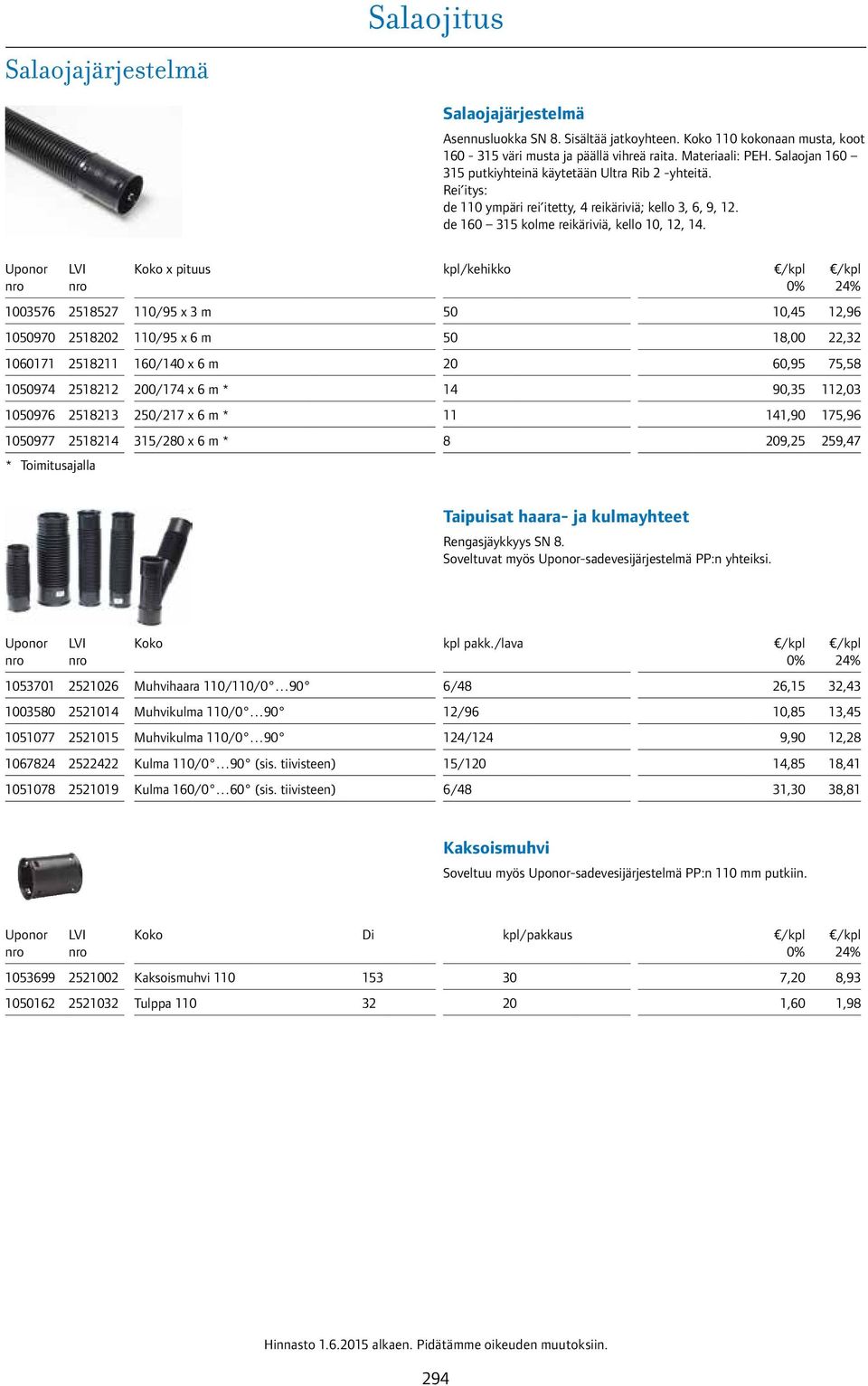 Salaojitus

Salaojajärjestelmä

Salaojajärjestelmä

Asennusluokka SN 8. Sisältää jatkoyhteen. Koko 110 kokonaan musta, koot 160 - 315 väri musta ja päällä vihreä raita. Materiaali: PEH. Salaojan 160 – 315 putkiyhteinä käytetään Ultra Rib 2 -yhteitä.
Rei´itys:
de 110 ympäri rei´itetty, 4 reikäriviä; kello 3, 6, 9, 12.
de 160 – 315 kolme reikäriviä, kello 10, 12, 14.

| Uponor nro | LVI nro | Koko x pituus | kpl/kehikko | €/kpl 0% | €/kpl 24% |
|---|---|---|---|---|---|
| 1003576 | 2518527 | 110/95 x 3 m | 50 | 10,45 | 12,96 |
| 1050970 | 2518202 | 110/95 x 6 m | 50 | 18,00 | 22,32 |
| 1060171 | 2518211 | 160/140 x 6 m | 20 | 60,95 | 75,58 |
| 1050974 | 2518212 | 200/174 x 6 m * | 14 | 90,35 | 112,03 |
| 1050976 | 2518213 | 250/217 x 6 m * | 11 | 141,90 | 175,96 |
| 1050977 | 2518214 | 315/280 x 6 m * | 8 | 209,25 | 259,47 |

* Toimitusajalla

Taipuisat haara- ja kulmayhteet

Rengasjäykkyys SN 8.
Soveltuvat myös Uponor-sadevesijärjestelmä PP:n yhteiksi.

| Uponor nro | LVI nro | Koko | kpl pakk./lava | €/kpl 0% | €/kpl 24% |
|---|---|---|---|---|---|
| 1053701 | 2521026 | Muhvihaara 110/110/0°...90° | 6/48 | 26,15 | 32,43 |
| 1003580 | 2521014 | Muhvikulma 110/0°...90° | 12/96 | 10,85 | 13,45 |
| 1051077 | 2521015 | Muhvikulma 110/0°...90° | 124/124 | 9,90 | 12,28 |
| 1067824 | 2522422 | Kulma 110/0°...90° (sis. tiivisteen) | 15/120 | 14,85 | 18,41 |
| 1051078 | 2521019 | Kulma 160/0°...60° (sis. tiivisteen) | 6/48 | 31,30 | 38,81 |

Kaksoismuhvi

Soveltuu myös Uponor-sadevesijärjestelmä PP:n 110 mm putkiin.

| Uponor nro | LVI nro | Koko | Di | kpl/pakkaus | €/kpl 0% | €/kpl 24% |
|---|---|---|---|---|---|---|
| 1053699 | 2521002 | Kaksoismuhvi 110 | 153 | 30 | 7,20 | 8,93 |
| 1050162 | 2521032 | Tulppa 110 | 32 | 20 | 1,60 | 1,98 |

Hinnasto 1.6.2015 alkaen. Pidätämme oikeuden muutoksiin.

294